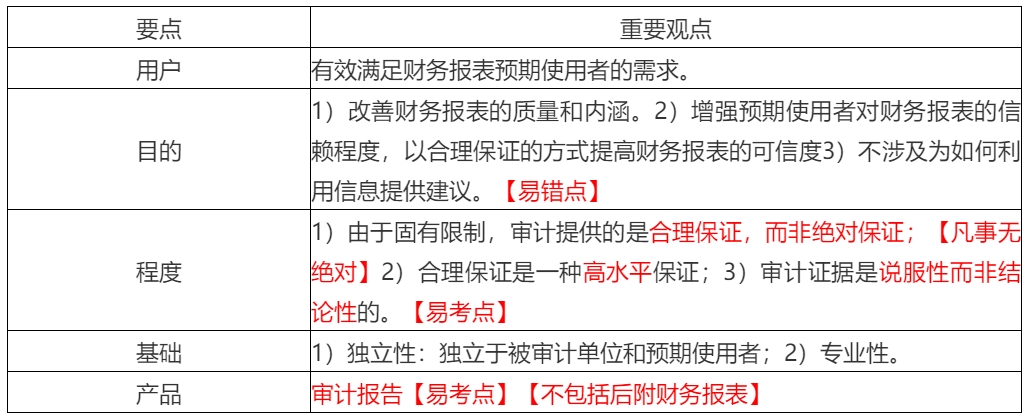 | 要点 | 重要观点 |
|---|---|
| 用户 | 有效满足财务报表预期使用者的需求。 |
| 目的 | 1）改善财务报表的质量和内涵。2）增强预期使用者对财务报表的信赖程度，以合理保证的方式提高财务报表的可信度3）不涉及为如何利用信息提供建议。【易错点】 |
| 程度 | 1）由于固有限制，审计提供的是合理保证，而非绝对保证；【凡事无绝对】2）合理保证是一种高水平保证；3）审计证据是说服性而非结论性的。【易考点】 |
| 基础 | 1）独立性：独立于被审计单位和预期使用者；2）专业性。 |
| 产品 | 审计报告【易考点】【不包括后附财务报表】 |